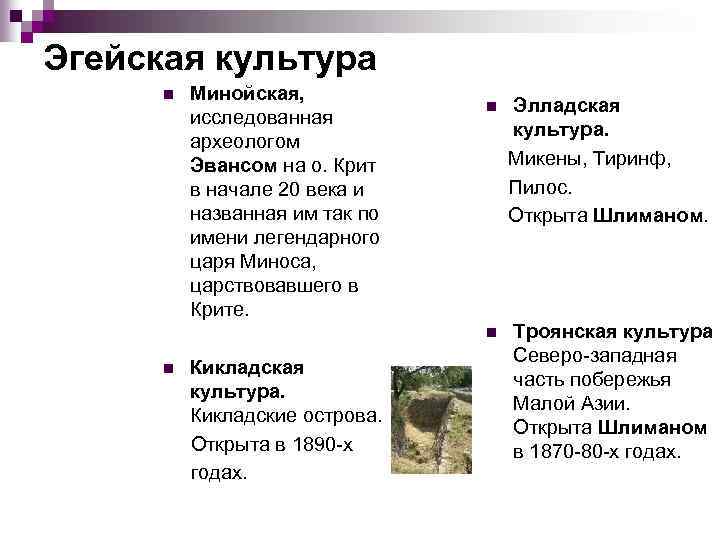 Эгейская культура

Минойская, исследованная археологом Эвансом на о. Крит в начале 20 века и названная им так по имени легендарного царя Миноса, царствовавшего в Крите.

Кикладская культура. Кикладские острова.

Открыта в 1890-х годах.

Элладская культура.

Микены, Тиринф,

Пилос.

Открыта Шлиманом.

Троянская культура Северо-западная часть побережья Малой Азии. Открыта Шлиманом в 1870-80-х годах.